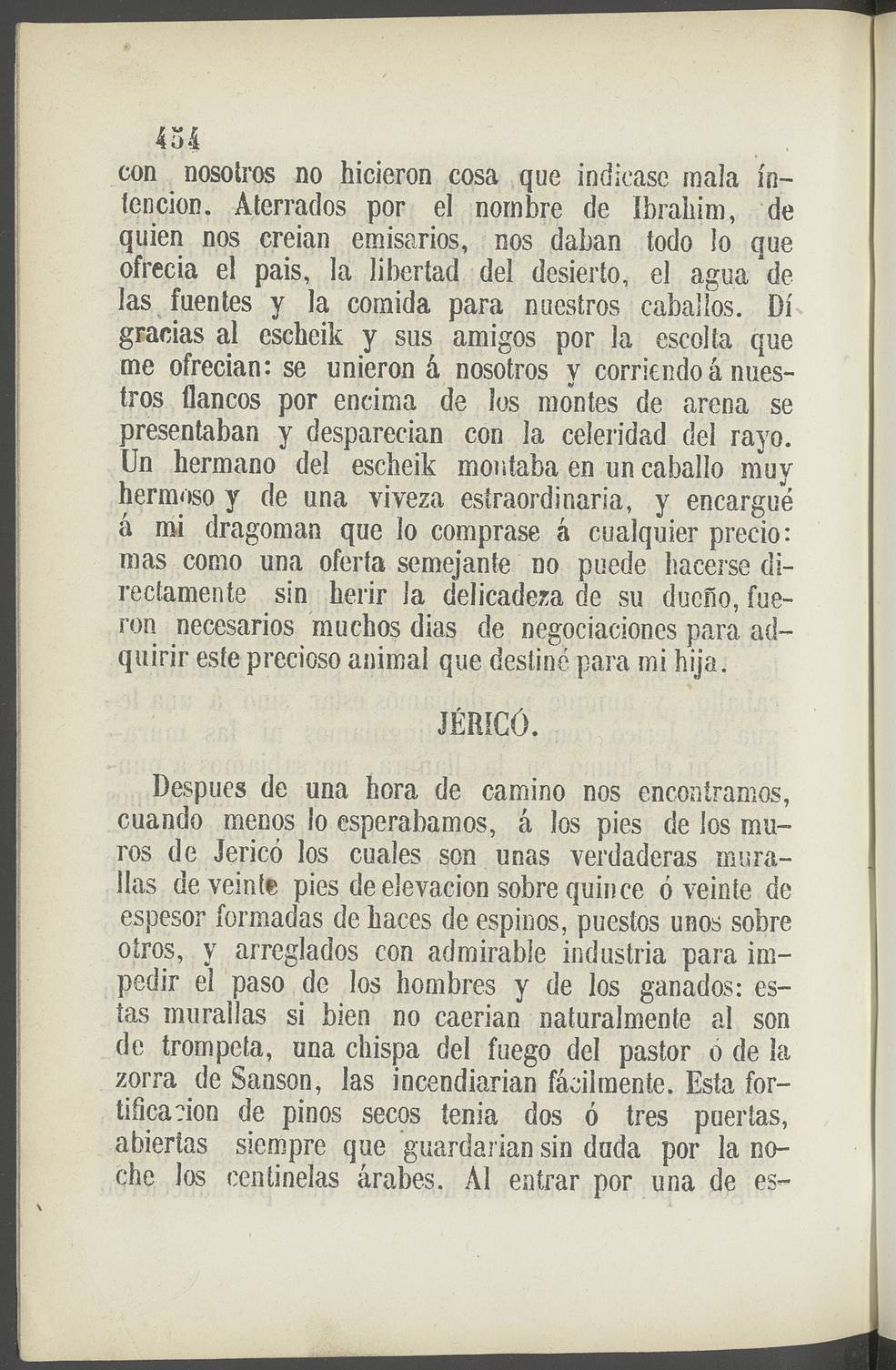 454

con nosotros no hicieron cosa que indicase mala intencion. Aterrados por el nombre de Ibrahim, de quien nos creian emisarios, nos daban todo lo que ofrecia el pais, la libertad del desierto, el agua de las fuentes y la comida para nuestros caballos. Dí gracias al escheik y sus amigos por la escolta que me ofrecian: se unieron á nosotros y corriendo á nuestros flancos por encima de los montes de arena se presentaban y desparecian con la celeridad del rayo. Un hermano del escheik montaba en un caballo muy hermoso y de una viveza estraordinaria, y encargué á mi dragoman que lo comprase á cualquier precio: mas como una oferta semejante no puede hacerse directamente sin herir la delicadeza de su dueño, fueron necesarios muchos dias de negociaciones para adquirir este precioso animal que destiné para mi hija.

JÉRICÓ.

Despues de una hora de camino nos encontramos, cuando menos lo esperabamos, á los pies de los muros de Jericó los cuales son unas verdaderas murallas de veinte pies de elevacion sobre quince ó veinte de espesor formadas de haces de espinos, puestos unos sobre otros, y arreglados con admirable industria para impedir el paso de los hombres y de los ganados: estas murallas si bien no caerian naturalmente al son de trompeta, una chispa del fuego del pastor ó de la zorra de Sanson, las incendiarian fácilmente. Esta fortificacion de pinos secos tenia dos ó tres puertas, abiertas siempre que guardarian sin duda por la noche los centinelas árabes. Al entrar por una de es-